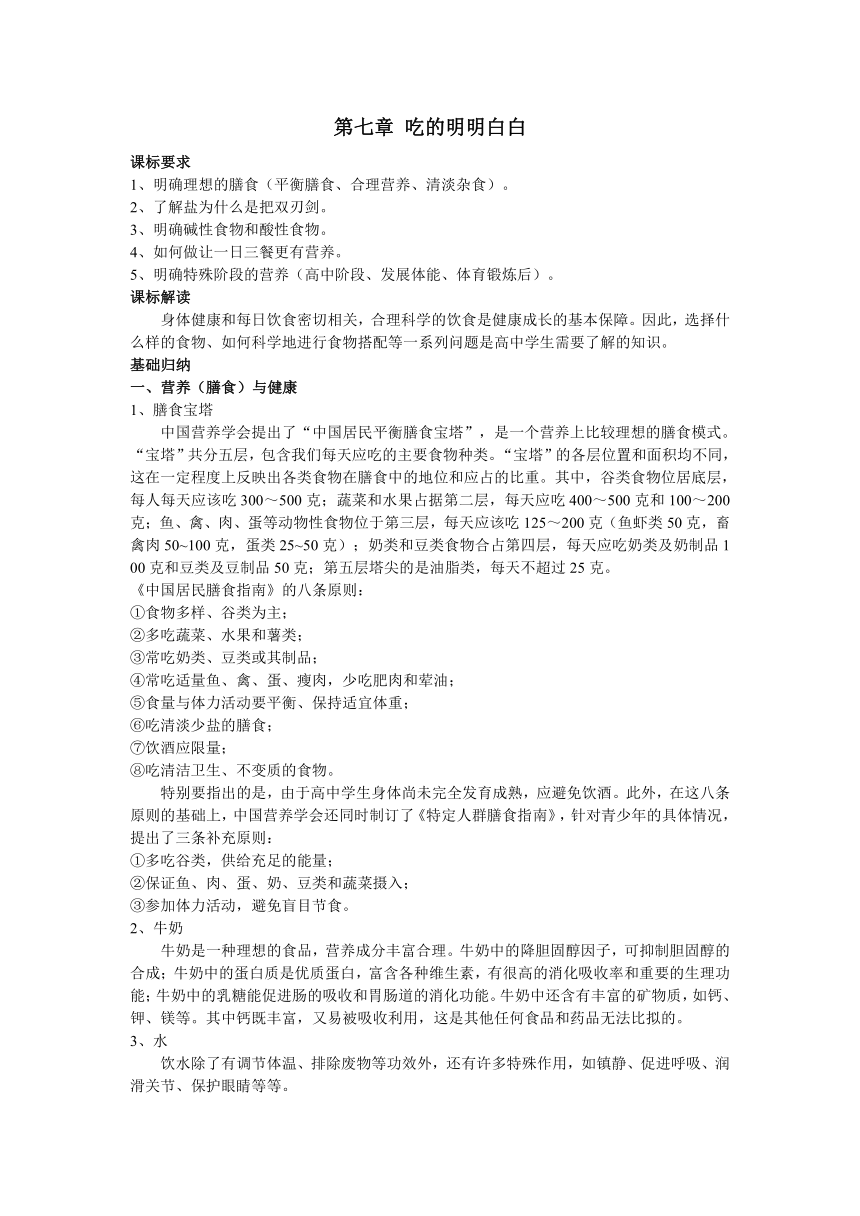 第七章 吃的明明白白

课标要求

1、明确理想的膳食（平衡膳食、合理营养、清淡杂食）。

2、了解盐为什么是把双刃剑。

3、明确碱性食物和酸性食物。

4、如何做让一日三餐更有营养。

5、明确特殊阶段的营养（高中阶段、发展体能、体育锻炼后）。

课标解读

身体健康和每日饮食密切相关，合理科学的饮食是健康成长的基本保障。因此，选择什么样的食物、如何科学地进行食物搭配等一系列问题是高中学生需要了解的知识。

基础归纳

一、营养（膳食）与健康

1、膳食宝塔

中国营养学会提出了“中国居民平衡膳食宝塔”，是一个营养上比较理想的膳食模式。“宝塔”共分五层，包含我们每天应吃的主要食物种类。“宝塔”的各层位置和面积均不同，这在一定程度上反映出各类食物在膳食中的地位和应占的比重。其中，谷类食物位居底层，每人每天应该吃 300～500 克；蔬菜和水果占据第二层，每天应吃 400～500 克和 100～200 克；鱼、禽、肉、蛋等动物性食物位于第三层，每天应该吃 125～200 克（鱼虾类 50 克，畜禽肉 50~100 克，蛋类 25~50 克）；奶类和豆类食物合占第四层，每天应吃奶类及奶制品 100 克和豆类及豆制品 50 克；第五层塔尖的是油脂类，每天不超过 25 克。

《中国居民膳食指南》的八条原则：

①食物多样、谷类为主；

②多吃蔬菜、水果和薯类；

③常吃奶类、豆类或其制品；

④常吃适量鱼、禽、蛋、瘦肉，少吃肥肉和荤油；

⑤食量与体力活动要平衡、保持适宜体重；

⑥吃清淡少盐的膳食；

⑦饮酒应限量；

⑧吃清洁卫生、不变质的食物。

特别要指出的是，由于高中学生身体尚未完全发育成熟，应避免饮酒。此外，在这八条原则的基础上，中国营养学会还同时制订了《特定人群膳食指南》，针对青少年的具体情况，提出了三条补充原则：

①多吃谷类，供给充足的能量；

②保证鱼、肉、蛋、奶、豆类和蔬菜摄入；

③参加体力活动，避免盲目节食。

2、牛奶

牛奶是一种理想的食品，营养成分丰富合理。牛奶中的降胆固醇因子，可抑制胆固醇的合成；牛奶中的蛋白质是优质蛋白，富含各种维生素，有很高的消化吸收率和重要的生理功能；牛奶中的乳糖能促进肠的吸收和胃肠道的消化功能。牛奶中还含有丰富的矿物质，如钙、钾、镁等。其中钙既丰富，又易被吸收利用，这是其他任何食品和药品无法比拟的。

3、水

饮水除了有调节体温、排除废物等功效外，还有许多特殊作用，如镇静、促进呼吸、润滑关节、保护眼睛等等。